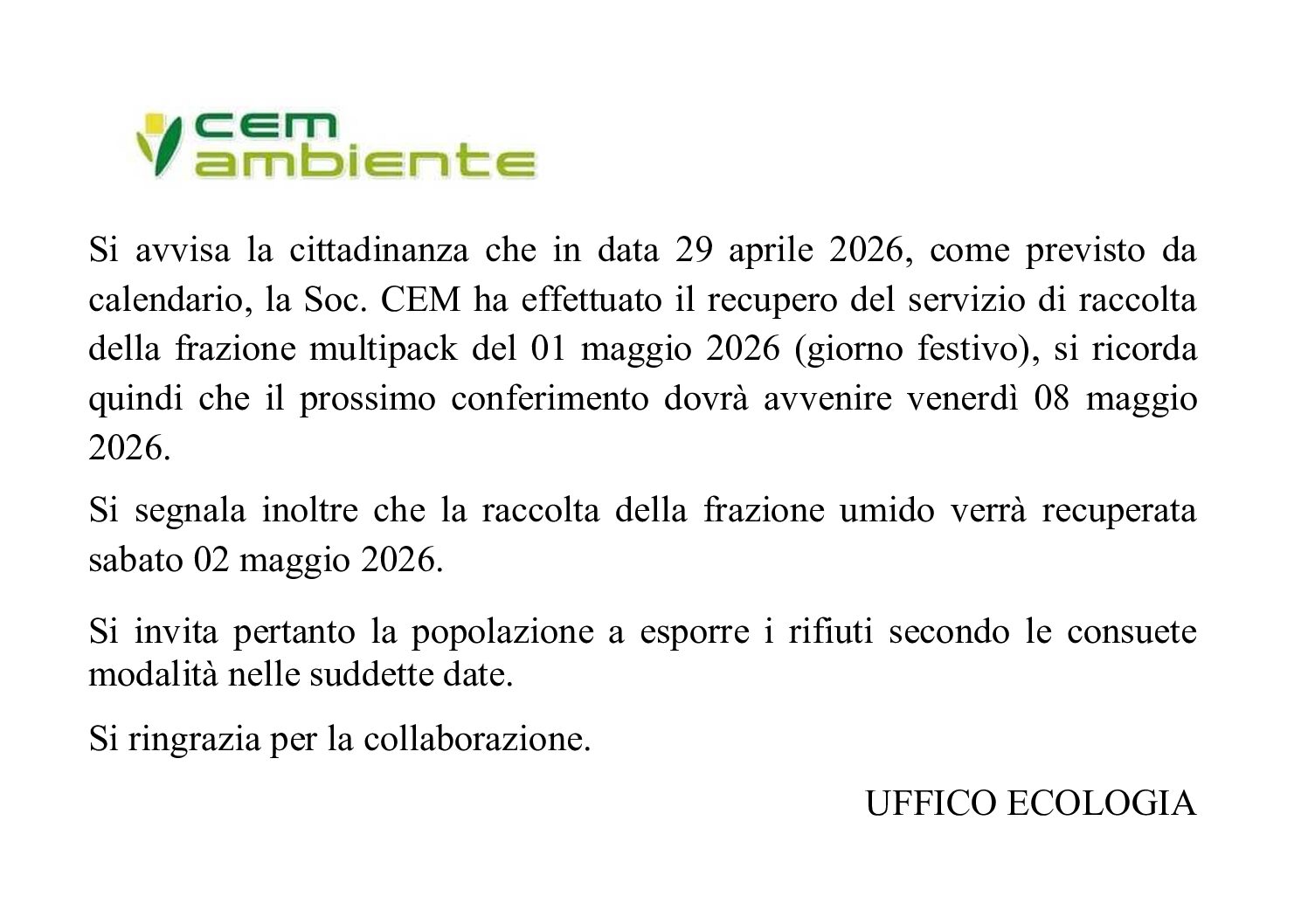 cem ambiente

Si avvisa la cittadinanza che in data 29 aprile 2026, come previsto da calendario, la Soc. CEM ha effettuato il recupero del servizio di raccolta della frazione multipack del 01 maggio 2026 (giorno festivo), si ricorda quindi che il prossimo conferimento dovrà avvenire venerdì 08 maggio 2026.

Si segnala inoltre che la raccolta della frazione umido verrà recuperata sabato 02 maggio 2026.

Si invita pertanto la popolazione a esporre i rifiuti secondo le consuete modalità nelle suddette date.

Si ringrazia per la collaborazione.

UFFICO ECOLOGIA